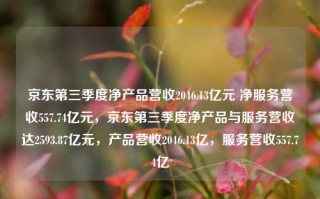 京东第三季度净产品营收2046.13亿元 净服务营收557.74亿元，京东第三季度净产品与服务营收达2593.87亿元，产品营收2046.13亿，服务营收557.74亿